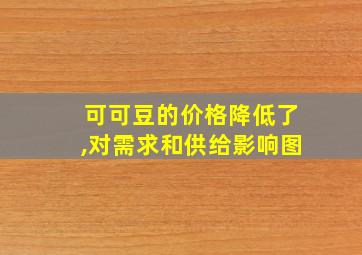 可可豆的价格降低了,对需求和供给影响图